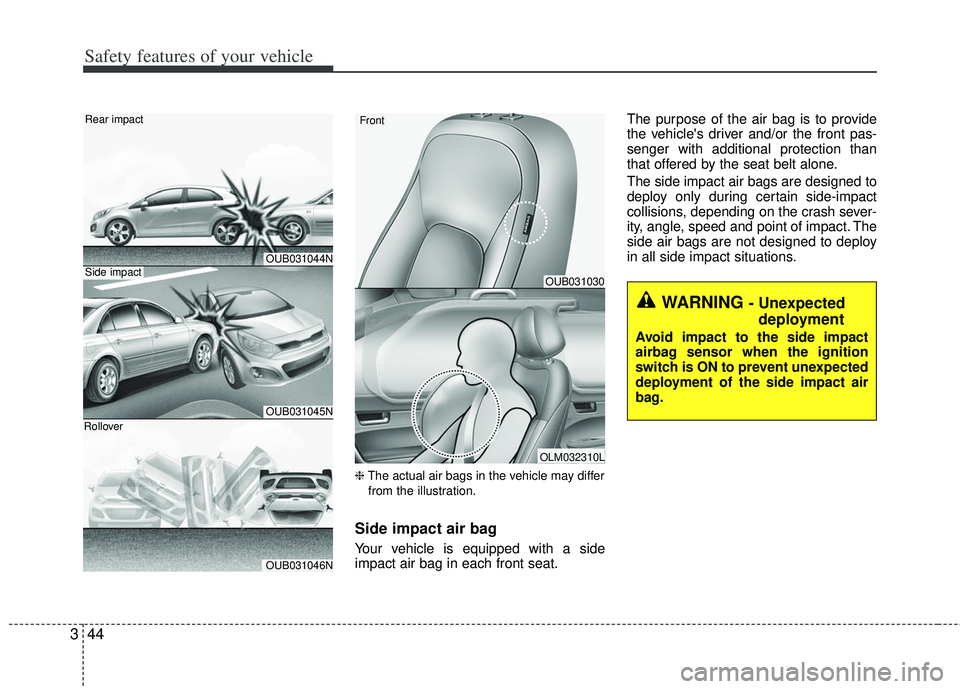 Safety features of your vehicle

Rear impact

OUB031044N

Side impact

OUB031045N

Rollover

OUB031046N

Front

OUB031030

OLM032310L

❈ The actual air bags in the vehicle may differ from the illustration.

Side impact air bag

Your vehicle is equipped with a side impact air bag in each front seat.

The purpose of the air bag is to provide the vehicle's driver and/or the front passenger with additional protection than that offered by the seat belt alone.

The side impact air bags are designed to deploy only during certain side-impact collisions, depending on the crash severity, angle, speed and point of impact. The side air bags are not designed to deploy in all side impact situations.

WARNING - Unexpected deployment

Avoid impact to the side impact airbag sensor when the ignition switch is ON to prevent unexpected deployment of the side impact air bag.

3 44

carmanualsonline.info